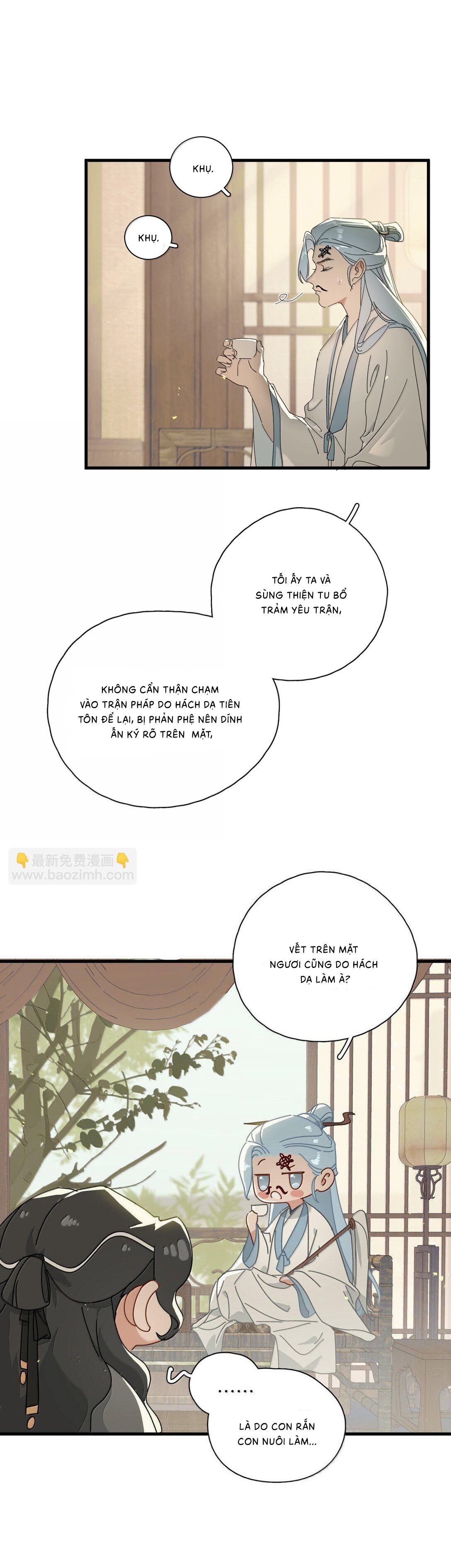 KHỤ.

KHỤ.

TỐI ẤY TA VÀ SÙNG THIỆN TU BỔ TRẢM YÊU TRẬN,

KHÔNG CẨN THẬN CHẠM VÀO TRẬN PHÁP DO HÁCH DẠ TIÊN TÔN ĐỂ LẠI, BỊ PHẢN PHỆ NÊN DÍNH ẤN KÝ RÕ TRÊN MẶT,

👇最新免费漫画👇
www.baozimh.com

VẾT TRÊN MẶT NGƯƠI CŨNG DO HÁCH DẠ LÀM À?

......

LÀ DO CON RẮN CON NUÔI LÀM...